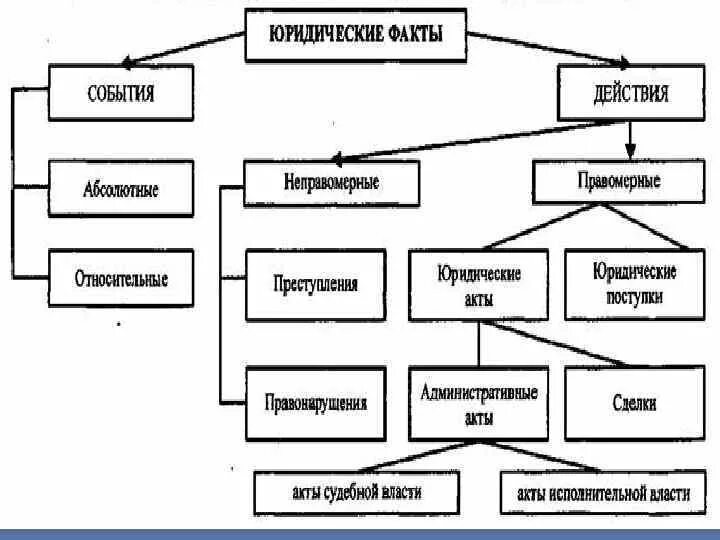 ЮРИДИЧЕСКИЕ ФАКТЫ

СОБЫТИЯ

ДЕЙСТВИЯ

Абсолютные

Относительные

Неправомерные

Правомерные

Преступления

Правонарушения

Юридические акты

Юридические поступки

Административные акты

Сделки

акты судебной власти

акты исполнительной власти